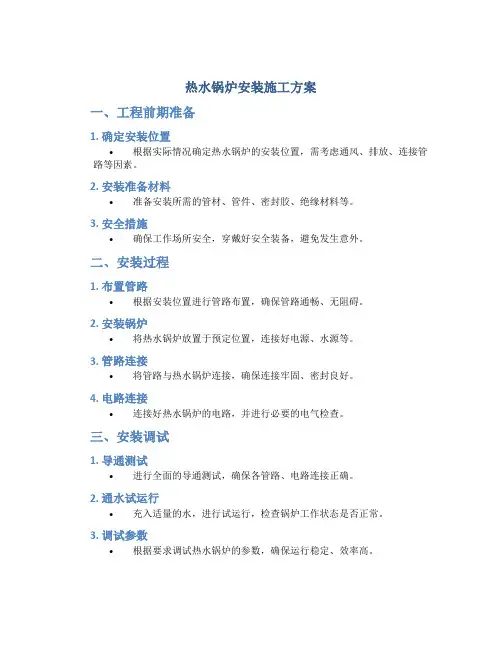 热水锅炉安装施工方案

一、工程前期准备

1. 确定安装位置

• 根据实际情况确定热水锅炉的安装位置，需考虑通风、排放、连接管路等因素。

2. 安装准备材料

• 准备安装所需的管材、管件、密封胶、绝缘材料等。

3. 安全措施

• 确保工作场所安全，穿戴好安全装备，避免发生意外。

二、安装过程

1. 布置管路

• 根据安装位置进行管路布置，确保管路通畅、无阻碍。

2. 安装锅炉

• 将热水锅炉放置于预定位置，连接好电源、水源等。

3. 管路连接

• 将管路与热水锅炉连接，确保连接牢固、密封良好。

4. 电路连接

• 连接好热水锅炉的电路，并进行必要的电气检查。

三、安装调试

1. 导通测试

• 进行全面的导通测试，确保各管路、电路连接正确。

2. 通水试运行

• 充入适量的水，进行试运行，检查锅炉工作状态是否正常。

3. 调试参数

• 根据要求调试热水锅炉的参数，确保运行稳定、效率高。